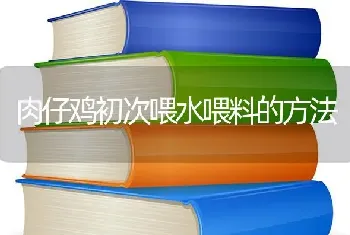 肉仔鸡初次喂水喂料的方法